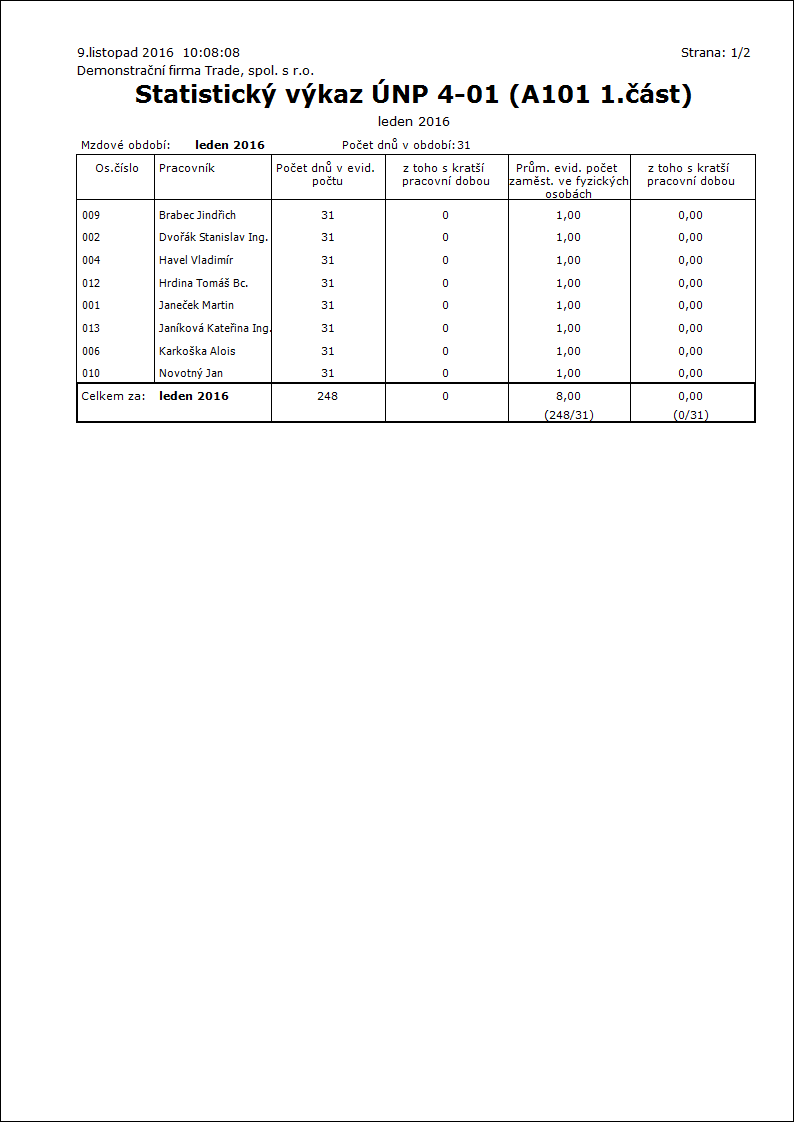 9.listopad 2016 10:08:08

Strana: 1/2

Demonstrační firma Trade, spol. s r.o.

Statistický výkaz ÚNP 4-01 (A101 1.část)

leden 2016

Mzdové období: leden 2016

Počet dnů v období: 31

| Os.číslo | Pracovník | Počet dnů v evid. počtu | z toho s kratší pracovní dobou | Prům. evid. počet zaměst. ve fyzických osobách | z toho s kratší pracovní dobou |
|---|---|---|---|---|---|
| 009 | Brabec Jindřich | 31 | 0 | 1,00 | 0,00 |
| 002 | Dvořák Stanislav Ing. | 31 | 0 | 1,00 | 0,00 |
| 004 | Havel Vladimír | 31 | 0 | 1,00 | 0,00 |
| 012 | Hrdina Tomáš Bc. | 31 | 0 | 1,00 | 0,00 |
| 001 | Janeček Martin | 31 | 0 | 1,00 | 0,00 |
| 013 | Janíková Kateřina Ing. | 31 | 0 | 1,00 | 0,00 |
| 006 | Karkoška Alois | 31 | 0 | 1,00 | 0,00 |
| 010 | Novotný Jan | 31 | 0 | 1,00 | 0,00 |
| Celkem za: | leden 2016 | 248 | 0 | 8,00 (248/31) | 0,00 (0/31) |